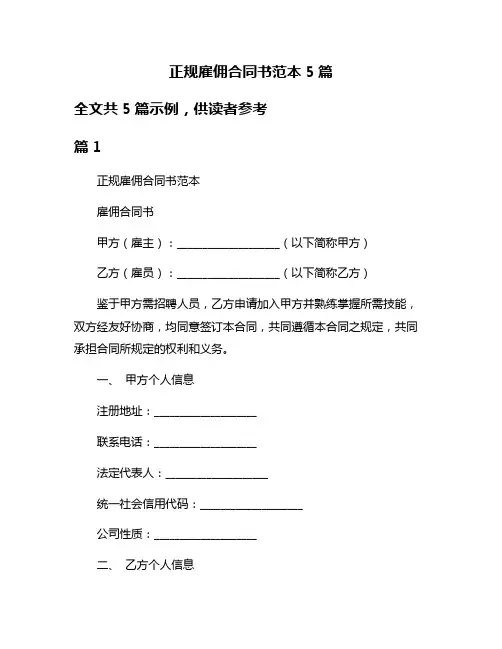 正规雇佣合同书范本 5 篇

全文共 5 篇示例，供读者参考

篇 1

正规雇佣合同书范本

雇佣合同书

甲方（雇主）：____________________（以下简称甲方）

乙方（雇员）：____________________（以下简称乙方）

鉴于甲方需招聘人员，乙方申请加入甲方并熟练掌握所需技能，双方经友好协商，均同意签订本合同，共同遵循本合同之规定，共同承担合同所规定的权利和义务。

一、 甲方个人信息

注册地址：____________________

联系电话：____________________

法定代表人：____________________

统一社会信用代码：____________________

公司性质：____________________

二、 乙方个人信息